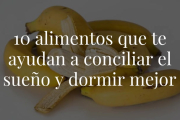 10 alimentos que te ayudan a conciliar el sueño y dormir mejor